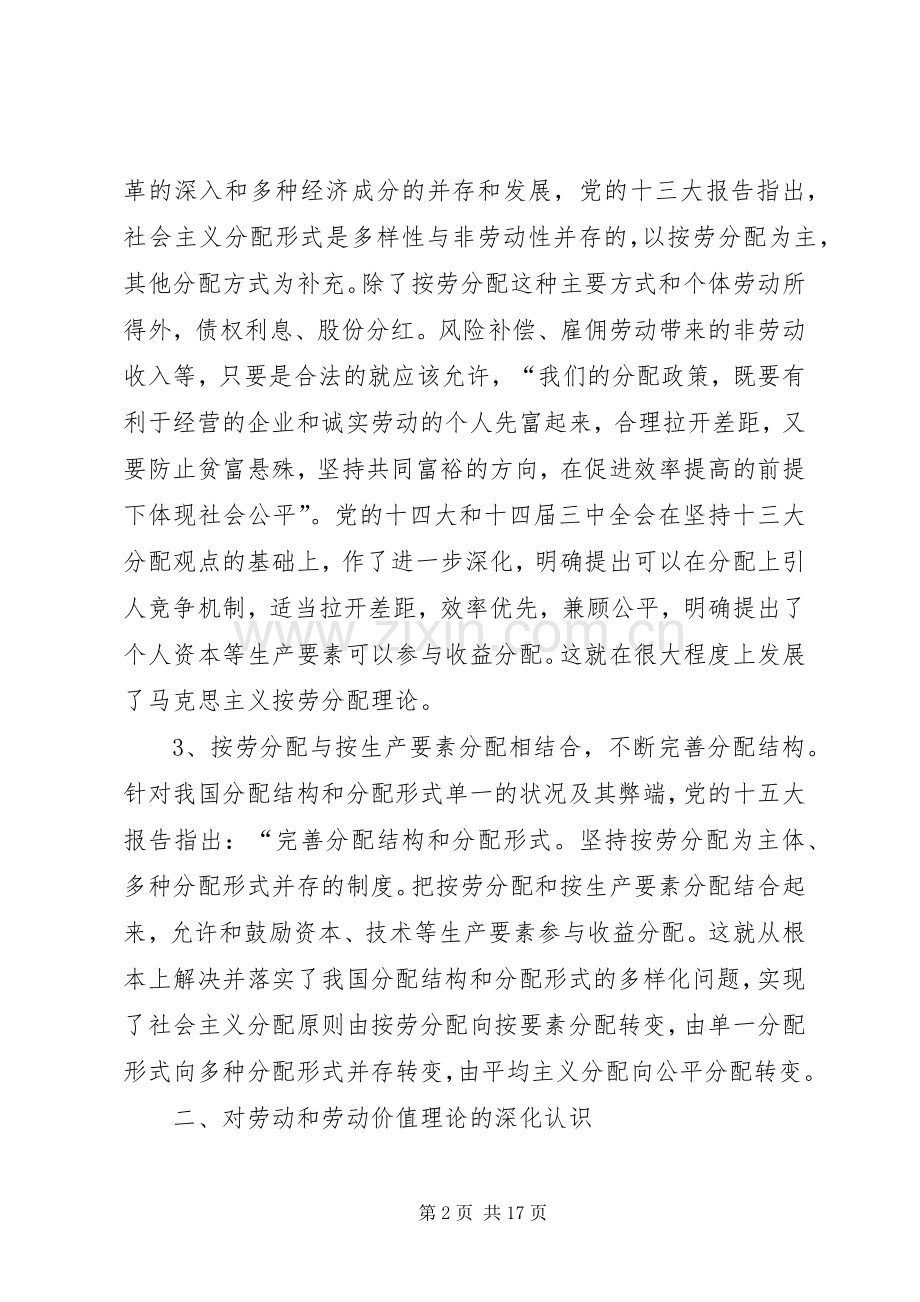 革的深入和多种经济成分的并存和发展，党的十三大报告指出，社会主义分配形式是多样性与非劳动性并存的，以按劳分配为主，其他分配方式为补充。除了按劳分配这种主要方式和个体劳动所得外，债权利息、股份分红。风险补偿、雇佣劳动带来的非劳动收入等，只要是合法的就应该允许，“我们的分配政策，既要有利于经营的企业和诚实劳动的个人先富起来，合理拉开差距，又要防止贫富悬殊，坚持共同富裕的方向，在促进效率提高的前提下体现社会公平”。党的十四大和十四届三中全会在坚持十三大分配观点的基础上，作了进一步深化，明确提出可以在分配上引人竞争机制，适当拉开差距，效率优先，兼顾公平，明确提出了个人资本等生产要素可以参与收益分配。这就在很大程度上发展了马克思主义按劳分配理论。

3、按劳分配与按生产要素分配相结合，不断完善分配结构。针对我国分配结构和分配形式单一的状况及其弊端，党的十五大报告指出：“完善分配结构和分配形式。坚持按劳分配为主体、多种分配形式并存的制度。把按劳分配和按生产要素分配结合起来，允许和鼓励资本、技术等生产要素参与收益分配。这就从根本上解决并落实了我国分配结构和分配形式的多样化问题，实现了社会主义分配原则由按劳分配向按要素分配转变，由单一分配形式向多种分配形式并存转变，由平均主义分配向公平分配转变。

二、对劳动和劳动价值理论的深化认识

第2页 共17页

www.zixin.com.cn